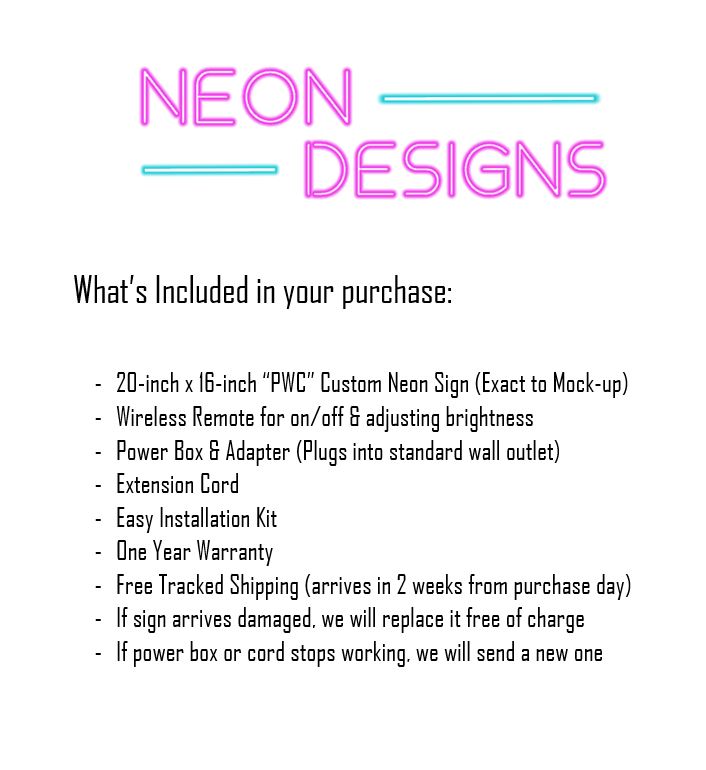 NEON
DESIGNS

What's Included in your purchase:

- 20-inch x 16-inch "PWC" Custom Neon Sign (Exact to Mock-up)
- Wireless Remote for on/off & adjusting brightness
- Power Box & Adapter (Plugs into standard wall outlet)
- Extension Cord
- Easy Installation Kit
- One Year Warranty
- Free Tracked Shipping (arrives in 2 weeks from purchase day)
- If sign arrives damaged, we will replace it free of charge
- If power box or cord stops working, we will send a new one